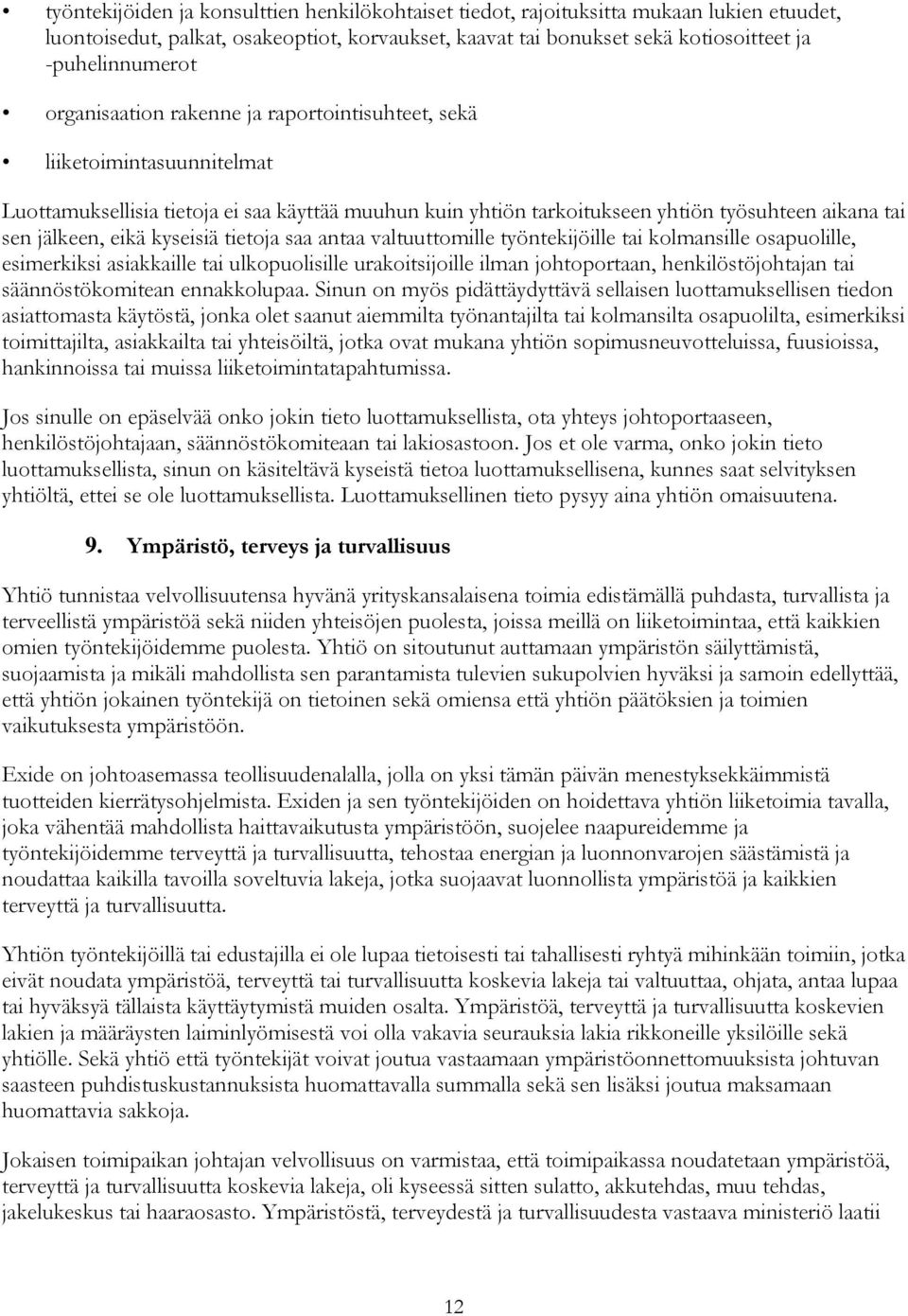 • työntekijöiden ja konsulttien henkilökohtaiset tiedot, rajoituksitta mukaan lukien etuudet, luontoisedut, palkat, osakeoptiot, korvaukset, kaavat tai bonukset sekä kotiosoitteet ja -puhelinnumerot

• organisaation rakenne ja raportointisuhteet, sekä

• liiketoimintasuunnitelmat

Luottamuksellisia tietoja ei saa käyttää muuhun kuin yhtiön tarkoitukseen yhtiön työsuhteen aikana tai sen jälkeen, eikä kyseisiä tietoja saa antaa valtuuttomille työntekijöille tai kolmansille osapuolille, esimerkiksi asiakkaille tai ulkopuolisille urakoitsijoille ilman johtoportaan, henkilöstöjohtajan tai säännöstökomitean ennakkolupaa. Sinun on myös pidättäydyttävä sellaisen luottamuksellisen tiedon asiattomasta käytöstä, jonka olet saanut aiemmilta työnantajilta tai kolmansilta osapuolilta, esimerkiksi toimittajilta, asiakkailta tai yhteisöiltä, jotka ovat mukana yhtiön sopimusneuvotteluissa, fuusioissa, hankinnoissa tai muissa liiketoimintatapahtumissa.

Jos sinulle on epäselvää onko jokin tieto luottamuksellista, ota yhteys johtoportaaseen, henkilöstöjohtajaan, säännöstökomiteaan tai lakiosastoon. Jos et ole varma, onko jokin tieto luottamuksellista, sinun on käsiteltävä kyseistä tietoa luottamuksellisena, kunnes saat selvityksen yhtiöltä, ettei se ole luottamuksellista. Luottamuksellinen tieto pysyy aina yhtiön omaisuutena.

9. Ympäristö, terveys ja turvallisuus

Yhtiö tunnistaa velvollisuutensa hyvänä yrityskansalaisena toimia edistämällä puhdasta, turvallista ja terveellistä ympäristöä sekä niiden yhteisöjen puolesta, joissa meillä on liiketoimintaa, että kaikkien omien työntekijöidemme puolesta. Yhtiö on sitoutunut auttamaan ympäristön säilyttämistä, suojaamista ja mikäli mahdollista sen parantamista tulevien sukupolvien hyväksi ja samoin edellyttää, että yhtiön jokainen työntekijä on tietoinen sekä omiensa että yhtiön päätöksien ja toimien vaikutuksesta ympäristöön.

Exide on johtoasemassa teollisuudenalalla, jolla on yksi tämän päivän menestyksekkäimmistä tuotteiden kierrätysohjelmista. Exiden ja sen työntekijöiden on hoidettava yhtiön liiketoimia tavalla, joka vähentää mahdollista haittavaikutusta ympäristöön, suojelee naapureidemme ja työntekijöidemme terveyttä ja turvallisuutta, tehostaa energian ja luonnonvarojen säästämistä ja noudattaa kaikilla tavoilla soveltuvia lakeja, jotka suojaavat luonnollista ympäristöä ja kaikkien terveyttä ja turvallisuutta.

Yhtiön työntekijöillä tai edustajilla ei ole lupaa tietoisesti tai tahallisesti ryhtyä mihinkään toimiin, jotka eivät noudata ympäristöä, terveyttä tai turvallisuutta koskevia lakeja tai valtuuttaa, ohjata, antaa lupaa tai hyväksyä tällaista käyttäytymistä muiden osalta. Ympäristöä, terveyttä ja turvallisuutta koskevien lakien ja määräysten laiminlyömisestä voi olla vakavia seurauksia lakia rikkoneille yksilöille sekä yhtiölle. Sekä yhtiö että työntekijät voivat joutua vastaamaan ympäristöonnettomuuksista johtuvan saasteen puhdistuskustannuksista huomattavalla summalla sekä sen lisäksi joutua maksamaan huomattavia sakkoja.

Jokaisen toimipaikan johtajan velvollisuus on varmistaa, että toimipaikassa noudatetaan ympäristöä, terveyttä ja turvallisuutta koskevia lakeja, oli kyseessä sitten sulatto, akkutehdas, muu tehdas, jakelukeskus tai haaraosasto. Ympäristöstä, terveydestä ja turvallisuudesta vastaava ministeriö laatii

12